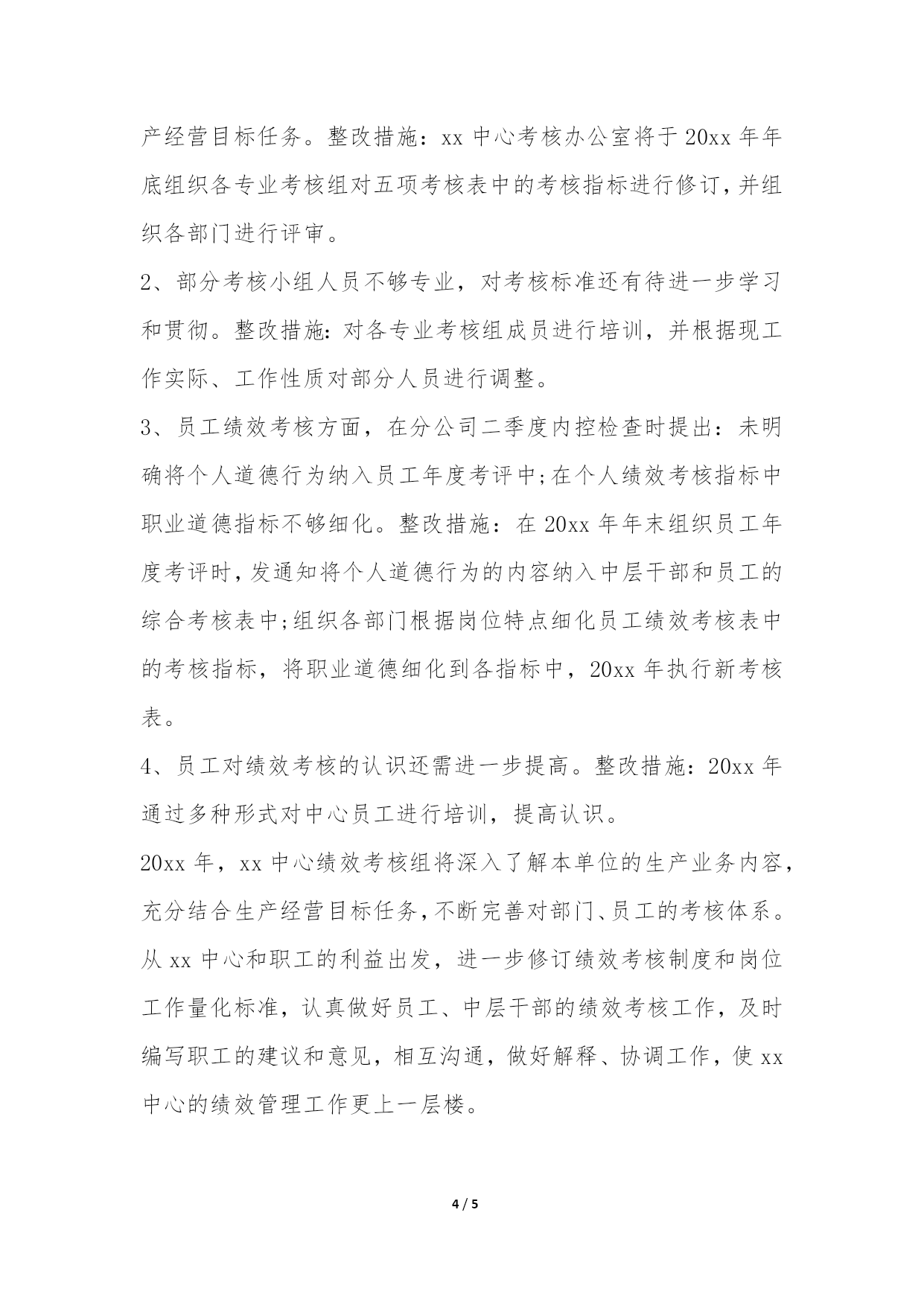 产经营目标任务。整改措施：xx 中心考核办公室将于 20xx 年年底组织各专业考核组对五项考核表中的考核指标进行修订，并组织各部门进行评审。

2、部分考核小组人员不够专业，对考核标准还有待进一步学习和贯彻。整改措施：对各专业考核组成员进行培训，并根据现工作实际、工作性质对部分人员进行调整。

3、员工绩效考核方面，在分公司二季度内控检查时提出：未明确将个人道德行为纳入员工年度考评中;在个人绩效考核指标中职业道德指标不够细化。整改措施：在 20xx 年年末组织员工年度考评时，发通知将个人道德行为的内容纳入中层干部和员工的综合考核表中;组织各部门根据岗位特点细化员工绩效考核表中的考核指标，将职业道德细化到各指标中，20xx 年执行新考核表。

4、员工对绩效考核的认识还需进一步提高。整改措施：20xx 年通过多种形式对中心员工进行培训，提高认识。

20xx 年，xx 中心绩效考核组将深入了解本单位的生产业务内容，充分结合生产经营目标任务，不断完善对部门、员工的考核体系。从 xx 中心和职工的利益出发，进一步修订绩效考核制度和岗位工作量化标准，认真做好员工、中层干部的绩效考核工作，及时编写职工的建议和意见，相互沟通，做好解释、协调工作，使 xx 中心的绩效管理工作更上一层楼。

4 / 5